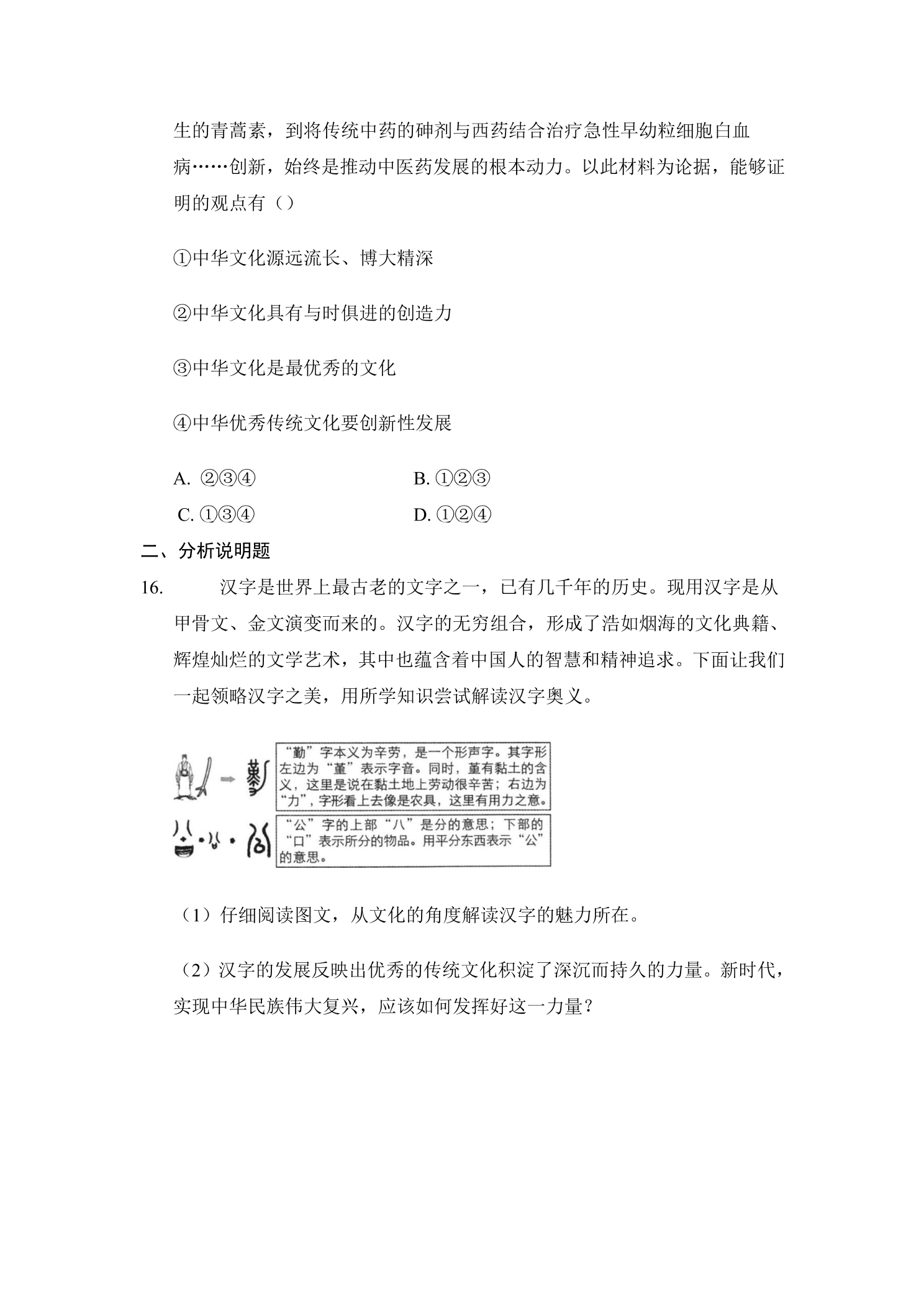 生的青蒿素，到将传统中药的砷剂与西药结合治疗急性早幼粒细胞白血病……创新，始终是推动中医药发展的根本动力。以此材料为论据，能够证明的观点有（）

①中华文化源远流长、博大精深

②中华文化具有与时俱进的创造力

③中华文化是最优秀的文化

④中华优秀传统文化要创新性发展

A. ②③④ B. ①②③

C. ①③④ D. ①②④

二、分析说明题

16. 汉字是世界上最古老的文字之一，已有几千年的历史。现用汉字是从甲骨文、金文演变而来的。汉字的无穷组合，形成了浩如烟海的文化典籍、辉煌灿烂的文学艺术，其中也蕴含着中国人的智慧和精神追求。下面让我们一起领略汉字之美，用所学知识尝试解读汉字奥义。

“勤”字本义为辛劳，是一个形声字。其字形左边为“堇”表示字音。同时，堇有黏土的含义，这里是说在黏土地上劳动很辛苦；右边为“力”，字形看上去像是农具，这里有用力之意。

“公”字的上部“八”是分的意思；下部的“口”表示所分的物品。用平分东西表示“公”的意思。

（1）仔细阅读图文，从文化的角度解读汉字的魅力所在。

（2）汉字的发展反映出优秀的传统文化积淀了深沉而持久的力量。新时代，实现中华民族伟大复兴，应该如何发挥好这一力量？